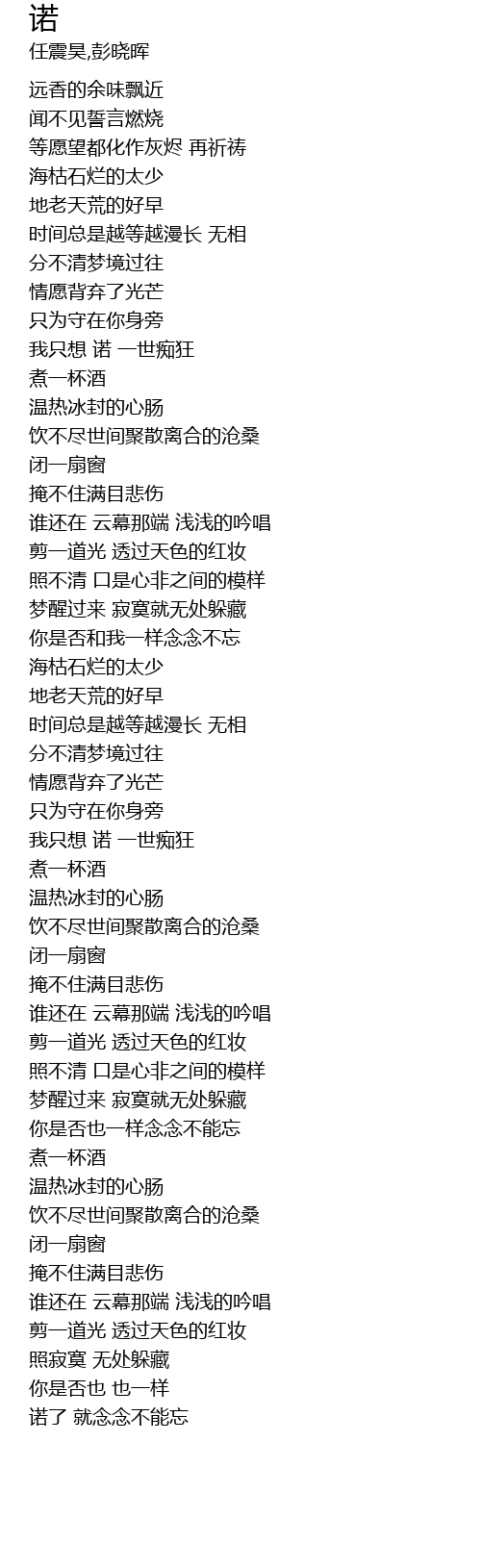 诺
任震昊,彭晓晖

远香的余味飘近
闻不见誓言燃烧
等愿望都化作灰烬 再祈祷
海枯石烂的太少
地老天荒的好早
时间总是越等越漫长 无相
分不清梦境过往
情愿背弃了光芒
只为守在你身旁
我只想 诺 一世痴狂
煮一杯酒
温热冰封的心肠
饮不尽世间聚散离合的沧桑
闭一扇窗
掩不住满目悲伤
谁还在 云幕那端 浅浅的吟唱
剪一道光 透过天色的红妆
照不清 口是心非之间的模样
梦醒过来 寂寞就无处躲藏
你是否和我一样念念不忘
海枯石烂的太少
地老天荒的好早
时间总是越等越漫长 无相
分不清梦境过往
情愿背弃了光芒
只为守在你身旁
我只想 诺 一世痴狂
煮一杯酒
温热冰封的心肠
饮不尽世间聚散离合的沧桑
闭一扇窗
掩不住满目悲伤
谁还在 云幕那端 浅浅的吟唱
剪一道光 透过天色的红妆
照不清 口是心非之间的模样
梦醒过来 寂寞就无处躲藏
你是否也一样念念不能忘
煮一杯酒
温热冰封的心肠
饮不尽世间聚散离合的沧桑
闭一扇窗
掩不住满目悲伤
谁还在 云幕那端 浅浅的吟唱
剪一道光 透过天色的红妆
照寂寞 无处躲藏
你是否也 也一样
诺了 就念念不能忘